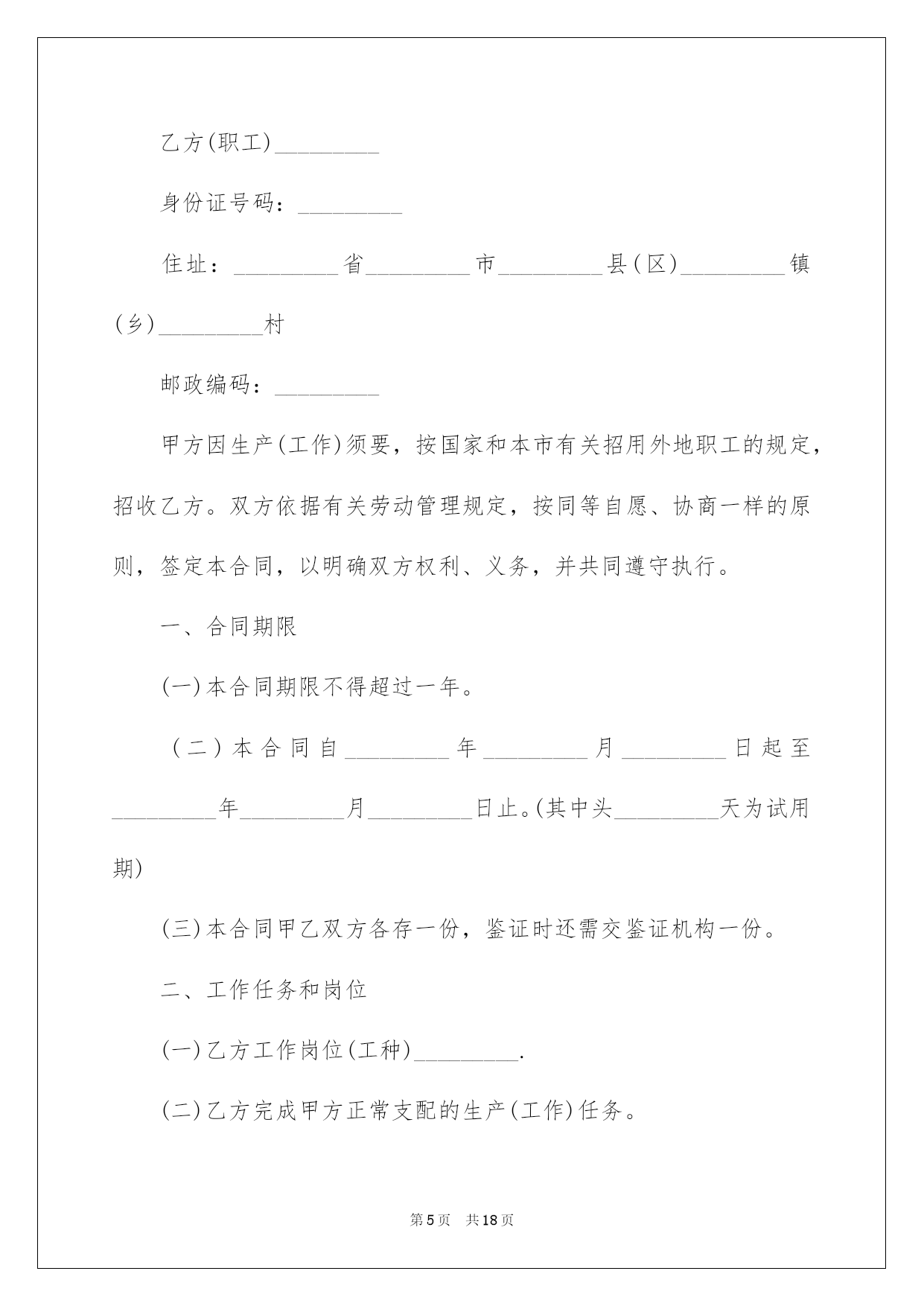 乙方(职工)_________

身份证号码：_________

住址：_________省_________市_________县(区)_________镇(乡)_________村

邮政编码：_________

甲方因生产(工作)须要，按国家和本市有关招用外地职工的规定，招收乙方。双方依据有关劳动管理规定，按同等自愿、协商一样的原则，签定本合同，以明确双方权利、义务，并共同遵守执行。

一、合同期限

(一)本合同期限不得超过一年。

(二)本合同自_________年_________月_________日起至_________年_________月_________日止。(其中头_________天为试用期)

(三)本合同甲乙双方各存一份，鉴证时还需交鉴证机构一份。

二、工作任务和岗位

(一)乙方工作岗位(工种)_________.

(二)乙方完成甲方正常支配的生产(工作)任务。

第5页 共18页